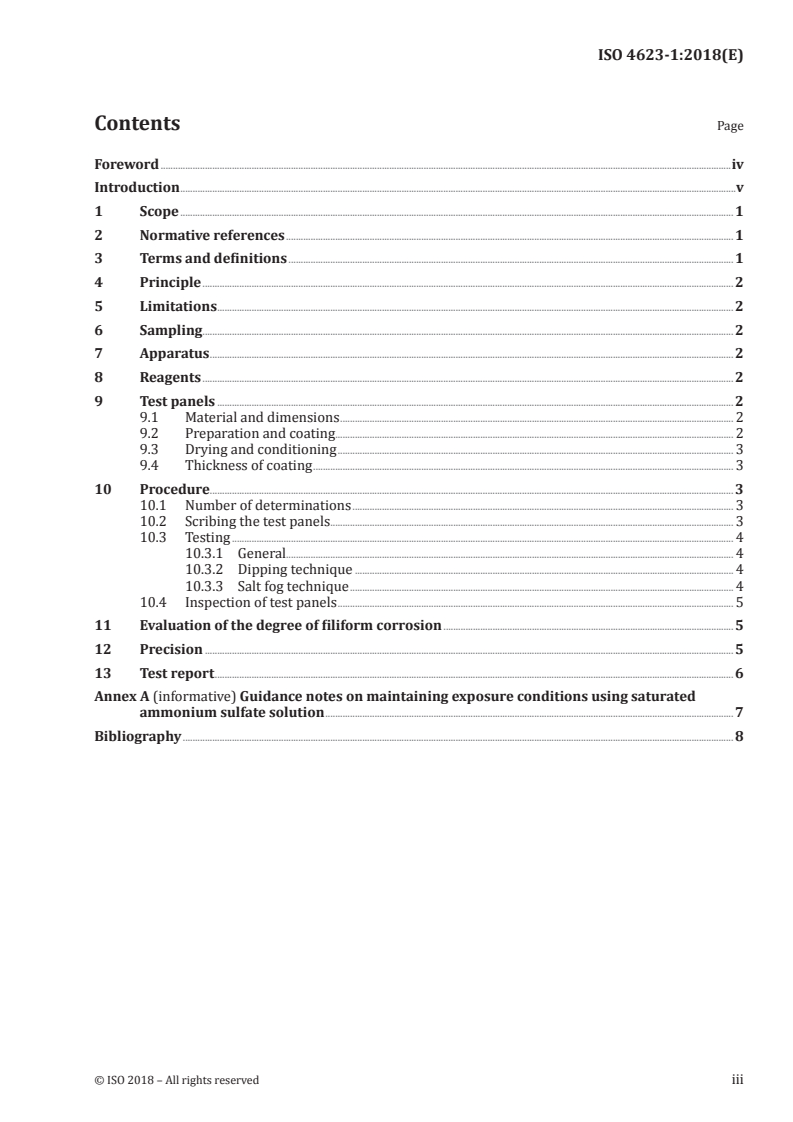 ISO 4623-1:2018(E)

Contents

Page

Foreword iv
Introduction v
1 Scope 1
2 Normative references 1
3 Terms and definitions 1
4 Principle 2
5 Limitations 2
6 Sampling 2
7 Apparatus 2
8 Reagents 2
9 Test panels 2
9.1 Material and dimensions 2
9.2 Preparation and coating 2
9.3 Drying and conditioning 3
9.4 Thickness of coating 3
10 Procedure 3
10.1 Number of determinations 3
10.2 Scribing the test panels 3
10.3 Testing 4
10.3.1 General 4
10.3.2 Dipping technique 4
10.3.3 Salt fog technique 4
10.4 Inspection of test panels 5
11 Evaluation of the degree of filiform corrosion 5
12 Precision 5
13 Test report 6
Annex A (informative) Guidance notes on maintaining exposure conditions using saturated ammonium sulfate solution 7
Bibliography 8

© ISO 2018 – All rights reserved

iii